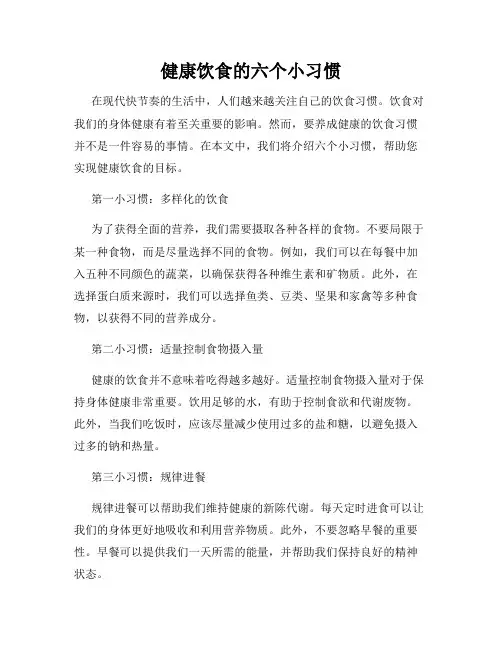 健康饮食的六个小习惯

在现代快节奏的生活中，人们越来越关注自己的饮食习惯。饮食对我们的身体健康有着至关重要的影响。然而，要养成健康的饮食习惯并不是一件容易的事情。在本文中，我们将介绍六个小习惯，帮助您实现健康饮食的目标。

第一小习惯：多样化的饮食

为了获得全面的营养，我们需要摄取各种各样的食物。不要局限于某一种食物，而是尽量选择不同的食物。例如，我们可以在每餐中加入五种不同颜色的蔬菜，以确保获得各种维生素和矿物质。此外，在选择蛋白质来源时，我们可以选择鱼类、豆类、坚果和家禽等多种食物，以获得不同的营养成分。

第二小习惯：适量控制食物摄入量

健康的饮食并不意味着吃得越多越好。适量控制食物摄入量对于保持身体健康非常重要。饮用足够的水，有助于控制食欲和代谢废物。此外，当我们吃饭时，应该尽量减少使用过多的盐和糖，以避免摄入过多的钠和热量。

第三小习惯：规律进餐

规律进餐可以帮助我们维持健康的新陈代谢。每天定时进食可以让我们的身体更好地吸收和利用营养物质。此外，不要忽略早餐的重要性。早餐可以提供我们一天所需的能量，并帮助我们保持良好的精神状态。